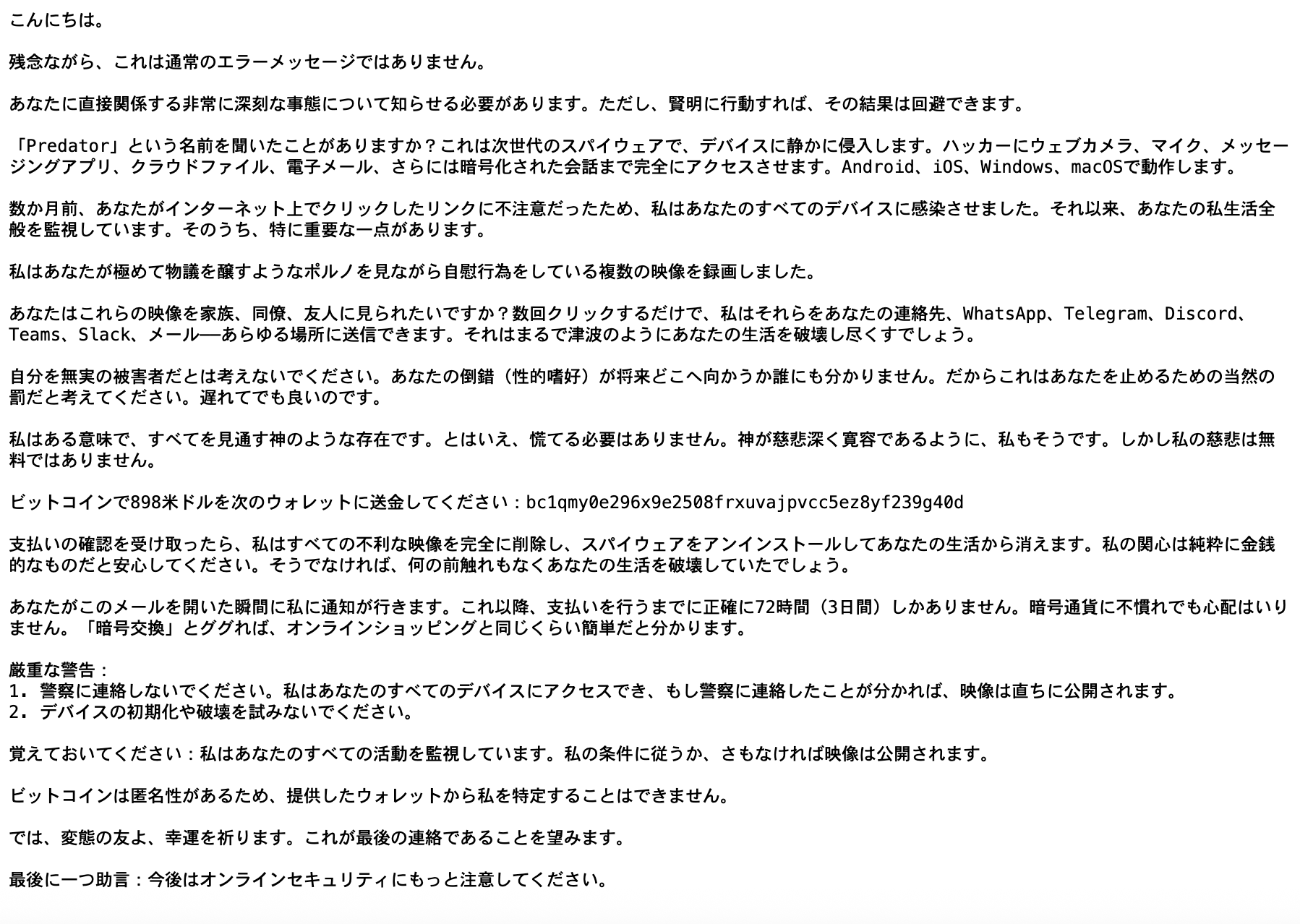 こんにちは。

残念ながら、これは通常のエラーメッセージではありません。

あなたに直接関係する非常に深刻な事態について知らせる必要があります。ただし、賢明に行動すれば、その結果は回避できます。

「Predator」という名前を聞いたことがありますか？これは次世代のスパイウェアで、デバイスに静かに侵入します。ハッカーにウェブカメラ、マイク、メッセージングアプリ、クラウドファイル、電子メール、さらには暗号化された会話まで完全にアクセスさせます。Android、iOS、Windows、macOSで動作します。

数か月前、あなたがインターネット上でクリックしたリンクに不注意だったため、私はあなたのすべてのデバイスに感染させました。それ以来、あなたの私生活全般を監視しています。そのうち、特に重要な一点があります。

私はあなたが極めて物議を醸すようなポルノを見ながら自慰行為をしている複数の映像を録画しました。

あなたはこれらの映像を家族、同僚、友人に見られたいですか？数回クリックするだけで、私はそれらをあなたの連絡先、WhatsApp、Telegram、Discord、Teams、Slack、メール――あらゆる場所に送信できます。それはまるで津波のようにあなたの生活を破壊し尽くすでしょう。

自分を無実の被害者だとは考えないでください。あなたの倒錯（性的嗜好）が将来どこへ向かうか誰にも分かりません。だからこれはあなたを止めるための当然の罰だと考えてください。遅れてでも良いのです。

私はある意味で、すべてを見通す神のような存在です。とはいえ、慌てる必要はありません。神が慈悲深く寛容であるように、私もそうです。しかし私の慈悲は無料ではありません。

ビットコインで898米ドルを次のウォレットに送金してください：bc1qmy0e296x9e2508frxuvajpvcc5ez8yf239g40d

支払いの確認を受け取ったら、私はすべての不利な映像を完全に削除し、スパイウェアをアンインストールしてあなたの生活から消えます。私の関心は純粋に金銭的なものだと安心してください。そうでなければ、何の前触れもなくあなたの生活を破壊していたでしょう。

あなたがこのメールを開いた瞬間に私に通知が行きます。これ以降、支払いを行うまでに正確に72時間（3日間）しかありません。暗号通貨に不慣れでも心配はいりません。「暗号交換」とググれば、オンラインショッピングと同じくらい簡単だと分かります。

厳重な警告：
1. 警察に連絡しないでください。私はあなたのすべてのデバイスにアクセスでき、もし警察に連絡したことが分かれば、映像は直ちに公開されます。
2. デバイスの初期化や破壊を試みないでください。

覚えておいてください：私はあなたのすべての活動を監視しています。私の条件に従うか、さもなければ映像は公開されます。

ビットコインは匿名性があるため、提供したウォレットから私を特定することはできません。

では、変態の友よ、幸運を祈ります。これが最後の連絡であることを望みます。

最後に一つ助言：今後はオンラインセキュリティにもっと注意してください。